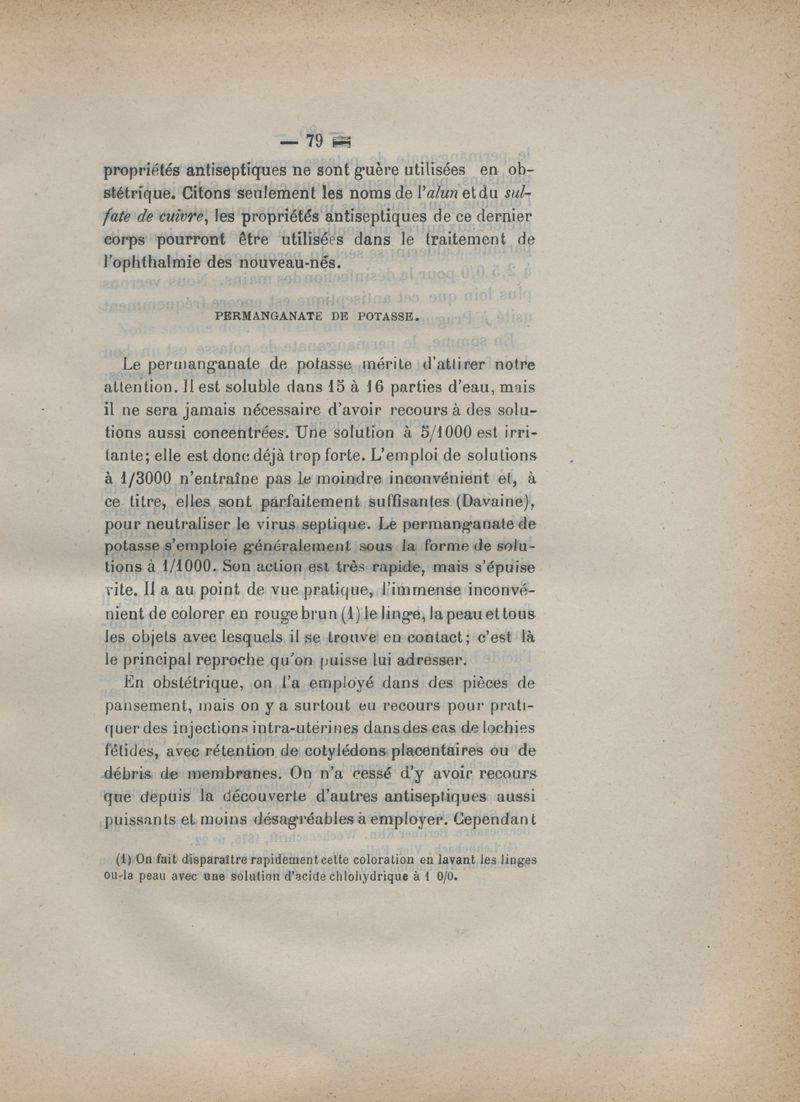 — 79 —

propriétés antiseptiques ne sont guère utilisées en obstétrique. Citons seulement les noms de l'*alun* et du *sulfate de cuivre*, les propriétés antiseptiques de ce dernier corps pourront être utilisées dans le traitement de l'ophthalmie des nouveau-nés.

PERMANGANATE DE POTASSE.

Le permanganate de potasse mérite d'attirer notre attention. Il est soluble dans 15 à 16 parties d'eau, mais il ne sera jamais nécessaire d'avoir recours à des solutions aussi concentrées. Une solution à 5/1000 est irritante; elle est donc déjà trop forte. L'emploi de solutions à 1/3000 n'entraîne pas le moindre inconvénient et, à ce titre, elles sont parfaitement suffisantes (Davaine), pour neutraliser le virus septique. Le permanganate de potasse s'emploie généralement sous la forme de solutions à 1/1000. Son action est très rapide, mais s'épuise vite. Il a au point de vue pratique, l'immense inconvénient de colorer en rouge brun (1) le linge, la peau et tous les objets avec lesquels il se trouve en contact; c'est là le principal reproche qu'on puisse lui adresser.

En obstétrique, on l'a employé dans des pièces de pansement, mais on y a surtout eu recours pour pratiquer des injections intra-utérines dans des cas de lochies fétides, avec rétention de cotylédons placentaires ou de débris de membranes. On n'a cessé d'y avoir recours que depuis la découverte d'autres antiseptiques aussi puissants et moins désagréables à employer. Cependant

(1) On fait disparaître rapidement cette coloration en lavant les linges ou la peau avec une solution d'acide chlohydrique à 1 0/0.